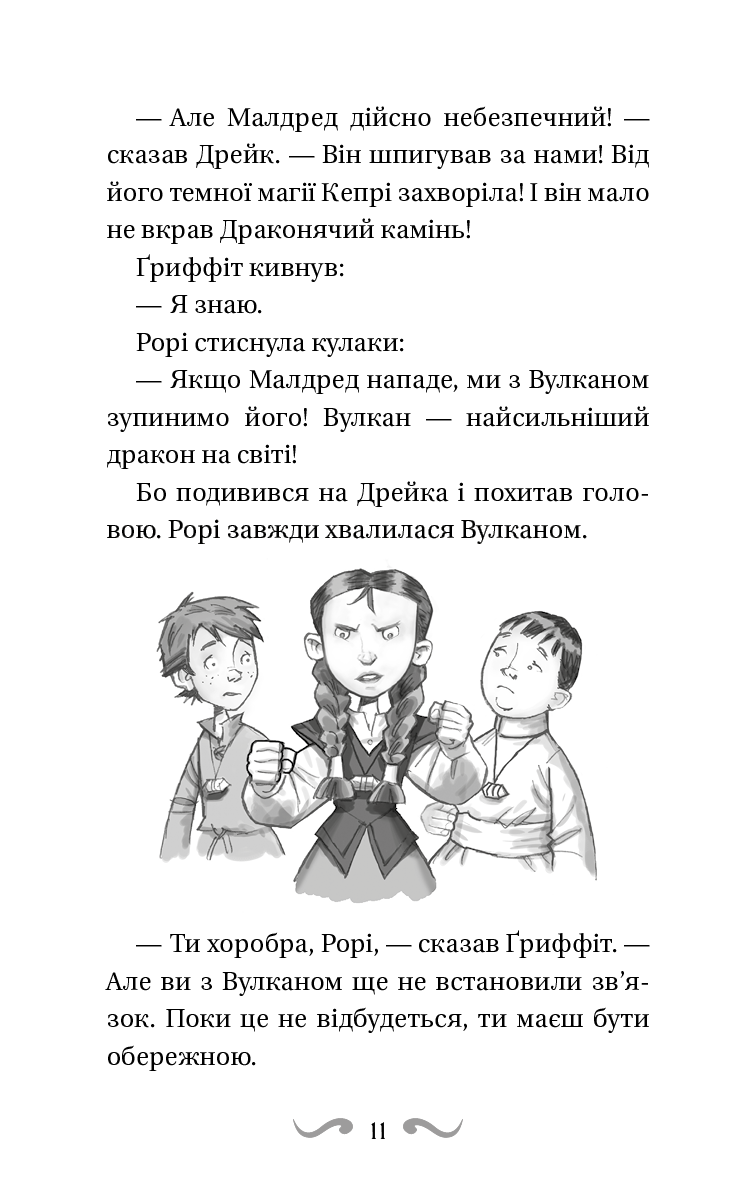 — Але Малдред дійсно небезпечний! — сказав Дрейк. — Він шпигував за нами! Від його темної магії Кепрі захворіла! І він мало не вкрав Драконячий камінь!

Ґриффіт кивнув:

— Я знаю.

Рорі стиснула кулаки:

— Якщо Малдред нападе, ми з Вулканом зупинимо його! Вулкан — найсильніший дракон на світі!

Бо подивився на Дрейка і похитав головою. Рорі завжди хвалилася Вулканом.

— Ти хоробра, Рорі, — сказав Ґриффіт. — Але ви з Вулканом ще не встановили зв'язок. Поки це не відбудеться, ти маєш бути обережною.

11